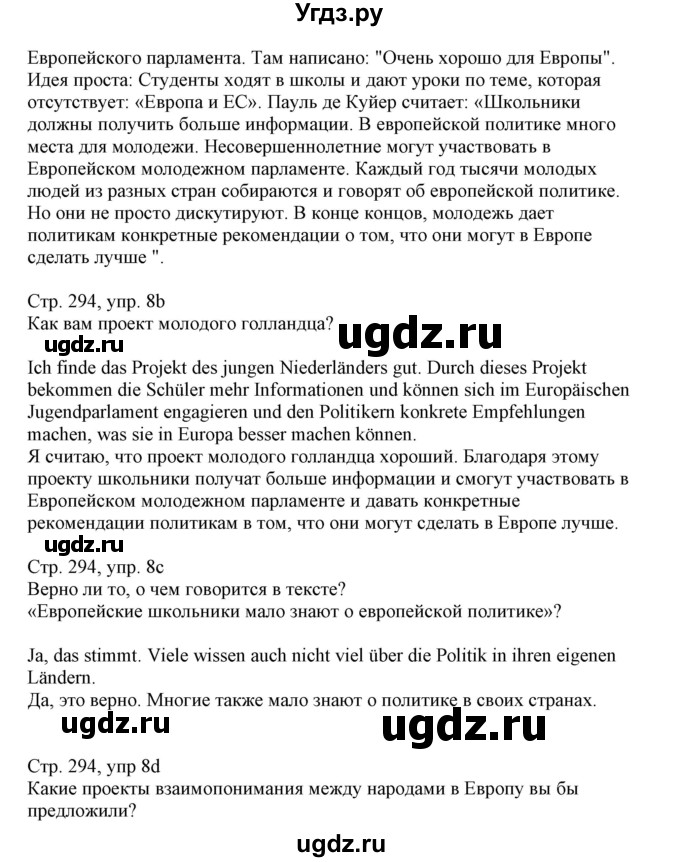 Угдз.ру

Европейского парламента. Там написано: "Очень хорошо для Европы". Идея проста: Студенты ходят в школы и дают уроки по теме, которая отсутствует: «Европа и ЕС». Пауль де Куйер считает: «Школьники должны получить больше информации. В европейской политике много места для молодежи. Несовершеннолетние могут участвовать в Европейском молодежном парламенте. Каждый год тысячи молодых людей из разных стран собираются и говорят об европейской политике. Но они не просто дискутируют. В конце концов, молодежь дает политикам конкретные рекомендации о том, что они могут в Европе сделать лучше ".

Стр. 294, упр. 8b
Как вам проект молодого голландца?
ugdz.ru
ugdz.ru
Ich finde das Projekt des jungen Niederländers gut. Durch dieses Projekt bekommen die Schüler mehr Informationen und können sich im Europäischen Jugendparlament engagieren und den Politikern konkrete Empfehlungen machen, was sie in Europa besser machen können.
Я считаю, что проект молодого голландца хороший. Благодаря этому проекту школьники получат больше информации и смогут участвовать в Европейском молодежном парламенте и давать конкретные рекомендации политикам в том, что они могут сделать в Европе лучше.
ugdz.ru
Стр. 294, упр. 8c
Верно ли то, о чем говорится в тексте?
«Европейские школьники мало знают о европейской политике»?

Ja, das stimmt. Viele wissen auch nicht viel über die Politik in ihren eigenen Ländern.
Да, это верно. Многие также мало знают о политике в своих странах.
ugdz.ru
ugdz.ru
Стр. 294, упр 8d
Какие проекты взаимопонимания между народами в Европу вы бы предложили?

ugdz.ru